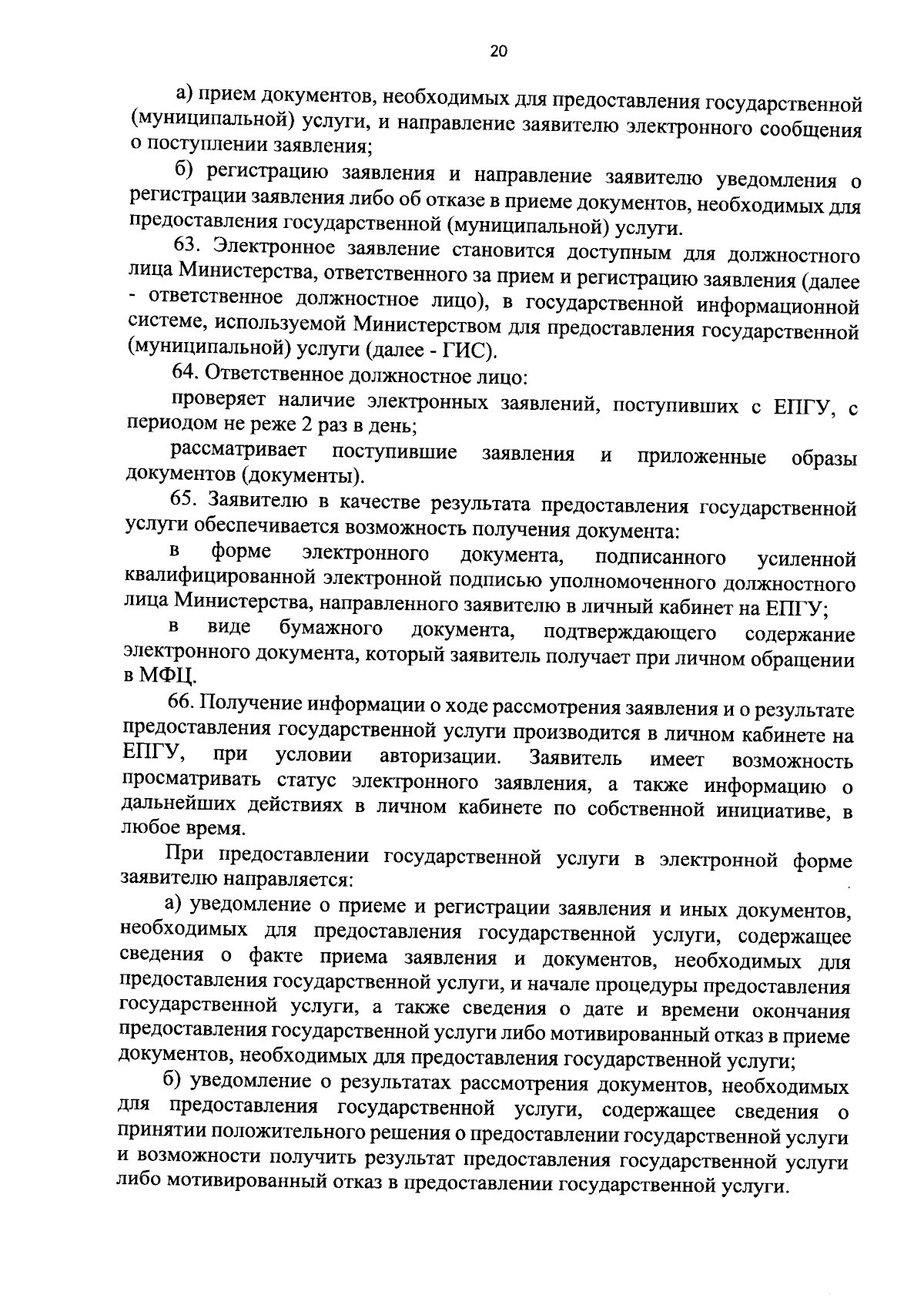 20

а) прием документов, необходимых для предоставления государственной (муниципальной) услуги, и направление заявителю электронного сообщения о поступлении заявления;

б) регистрацию заявления и направление заявителю уведомления о регистрации заявления либо об отказе в приеме документов, необходимых для предоставления государственной (муниципальной) услуги.

63. Электронное заявление становится доступным для должностного лица Министерства, ответственного за прием и регистрацию заявления (далее - ответственное должностное лицо), в государственной информационной системе, используемой Министерством для предоставления государственной (муниципальной) услуги (далее - ГИС).

64. Ответственное должностное лицо:

проверяет наличие электронных заявлений, поступивших с ЕПГУ, с периодом не реже 2 раз в день;

рассматривает поступившие заявления и приложенные образы документов (документы).

65. Заявителю в качестве результата предоставления государственной услуги обеспечивается возможность получения документа:

в форме электронного документа, подписанного усиленной квалифицированной электронной подписью уполномоченного должностного лица Министерства, направленного заявителю в личный кабинет на ЕПГУ;

в виде бумажного документа, подтверждающего содержание электронного документа, который заявитель получает при личном обращении в МФЦ.

66. Получение информации о ходе рассмотрения заявления и о результате предоставления государственной услуги производится в личном кабинете на ЕПГУ, при условии авторизации. Заявитель имеет возможность просматривать статус электронного заявления, а также информацию о дальнейших действиях в личном кабинете по собственной инициативе, в любое время.

При предоставлении государственной услуги в электронной форме заявителю направляется:

а) уведомление о приеме и регистрации заявления и иных документов, необходимых для предоставления государственной услуги, содержащее сведения о факте приема заявления и документов, необходимых для предоставления государственной услуги, и начале процедуры предоставления государственной услуги, а также сведения о дате и времени окончания предоставления государственной услуги либо мотивированный отказ в приеме документов, необходимых для предоставления государственной услуги;

б) уведомление о результатах рассмотрения документов, необходимых для предоставления государственной услуги, содержащее сведения о принятии положительного решения о предоставлении государственной услуги и возможности получить результат предоставления государственной услуги либо мотивированный отказ в предоставлении государственной услуги.